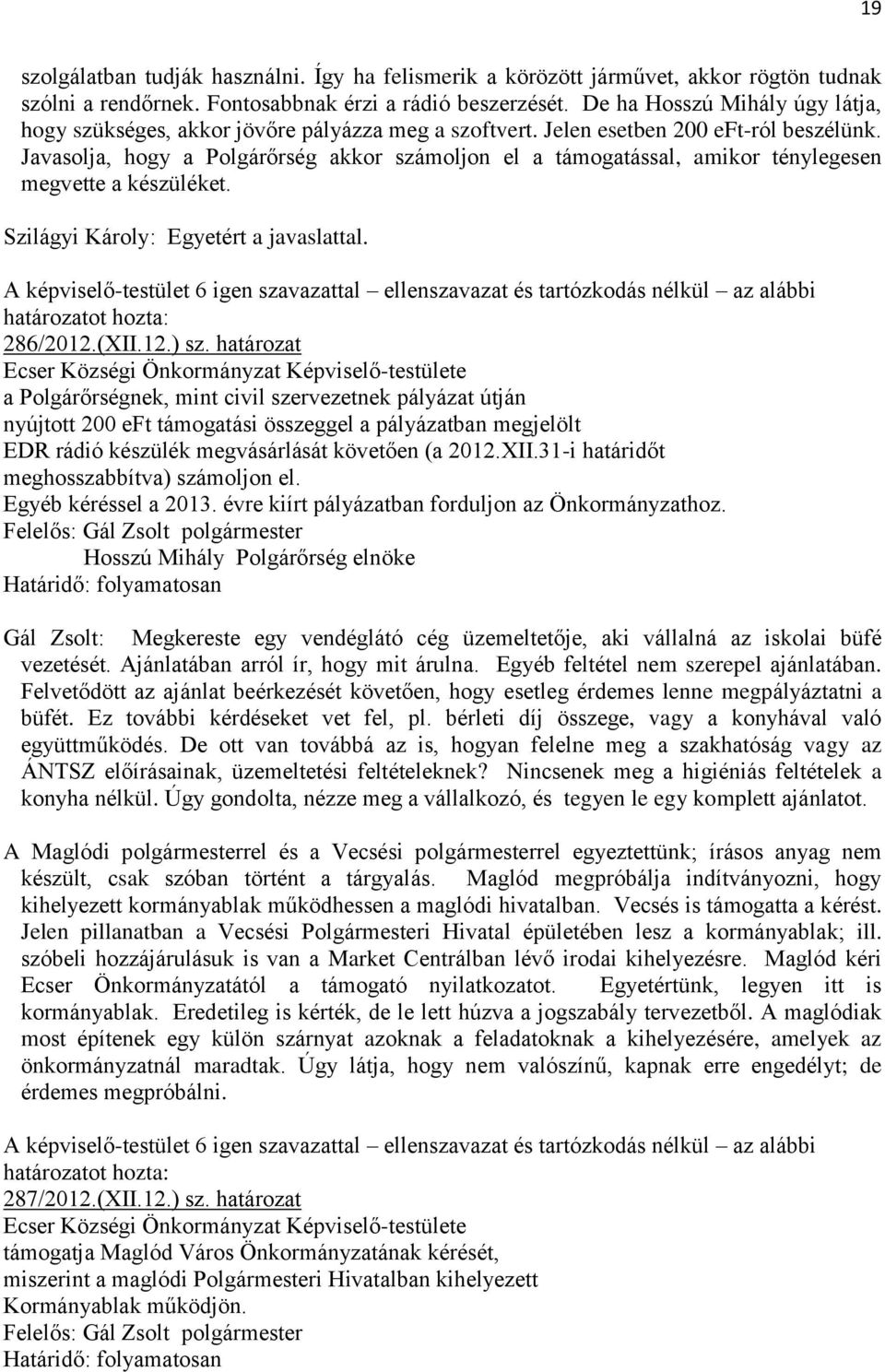 19

szolgálatban tudják használni. Így ha felismerik a körözött járművet, akkor rögtön tudnak szólni a rendőrnek. Fontosabbnak érzi a rádió beszerzését. De ha Hosszú Mihály úgy látja, hogy szükséges, akkor jövőre pályázza meg a szoftvert. Jelen esetben 200 eFt-ról beszélünk. Javasolja, hogy a Polgárőrség akkor számoljon el a támogatással, amikor ténylegesen megvette a készüléket.

Szilágyi Károly: Egyetért a javaslattal.

A képviselő-testület 6 igen szavazattal – ellenszavazat és tartózkodás nélkül – az alábbi határozatot hozta:
286/2012.(XII.12.) sz. határozat
Ecser Községi Önkormányzat Képviselő-testülete
a Polgárőrségnek, mint civil szervezetnek pályázat útján
nyújtott 200 eFt támogatási összeggel a pályázatban megjelölt
EDR rádió készülék megvásárlását követően (a 2012.XII.31-i határidőt
meghosszabbítva) számoljon el.
Egyéb kéréssel a 2013. évre kiírt pályázatban forduljon az Önkormányzathoz.
Felelős: Gál Zsolt polgármester
Hosszú Mihály Polgárőrség elnöke
Határidő: folyamatosan

Gál Zsolt: Megkereste egy vendéglátó cég üzemeltetője, aki vállalná az iskolai büfé vezetését. Ajánlatában arról ír, hogy mit árulna. Egyéb feltétel nem szerepel ajánlatában. Felvetődött az ajánlat beérkezését követően, hogy esetleg érdemes lenne megpályáztatni a büfét. Ez további kérdéseket vet fel, pl. bérleti díj összege, vagy a konyhával való együttműködés. De ott van továbbá az is, hogyan felelne meg a szakhatóság vagy az ÁNTSZ előírásainak, üzemeltetési feltételeknek? Nincsenek meg a higiéniás feltételek a konyha nélkül. Úgy gondolta, nézze meg a vállalkozó, és tegyen le egy komplett ajánlatot.

A Maglódi polgármesterrel és a Vecsési polgármesterrel egyeztettünk; írásos anyag nem készült, csak szóban történt a tárgyalás. Maglód megpróbálja indítványozni, hogy kihelyezett kormányablak működhessen a maglódi hivatalban. Vecsés is támogatta a kérést. Jelen pillanatban a Vecsési Polgármesteri Hivatal épületében lesz a kormányablak; ill. szóbeli hozzájárulásuk is van a Market Centrálban lévő irodai kihelyezésre. Maglód kéri Ecser Önkormányzatától a támogató nyilatkozatot. Egyetértünk, legyen itt is kormányablak. Eredetileg is kérték, de le lett húzva a jogszabály tervezetből. A maglódiak most építenek egy külön szárnyat azoknak a feladatoknak a kihelyezésére, amelyek az önkormányzatnál maradtak. Úgy látja, hogy nem valószínű, kapnak erre engedélyt; de érdemes megpróbálni.

A képviselő-testület 6 igen szavazattal – ellenszavazat és tartózkodás nélkül – az alábbi határozatot hozta:
287/2012.(XII.12.) sz. határozat
Ecser Községi Önkormányzat Képviselő-testülete
támogatja Maglód Város Önkormányzatának kérését,
miszerint a maglódi Polgármesteri Hivatalban kihelyezett
Kormányablak működjön.
Felelős: Gál Zsolt polgármester
Határidő: folyamatosan